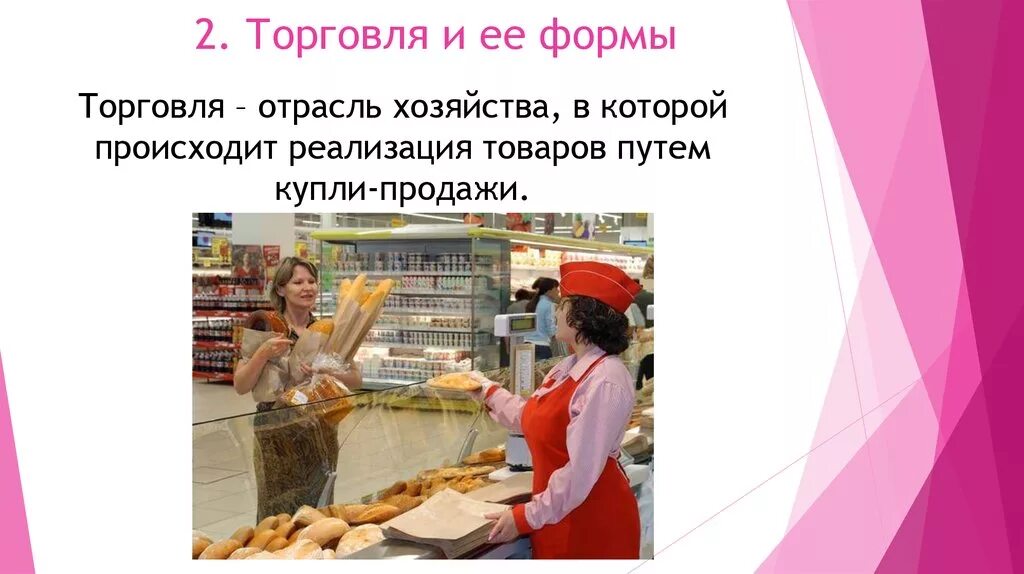 2. Торговля и ее формы

Торговля – отрасль хозяйства, в которой происходит реализация товаров путем купли-продажи.